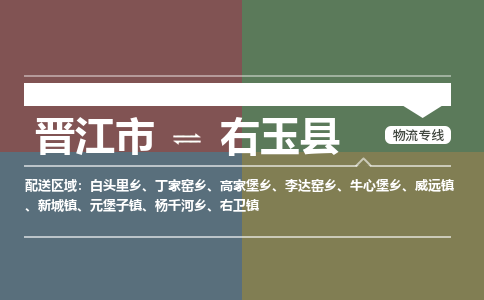 晋江市 ⇌ 右玉县

物流专线

配送区域：白头里乡、丁家窑乡、高家堡乡、李达窑乡、牛心堡乡、威远镇、新城镇、元堡子镇、杨千河乡、右卫镇